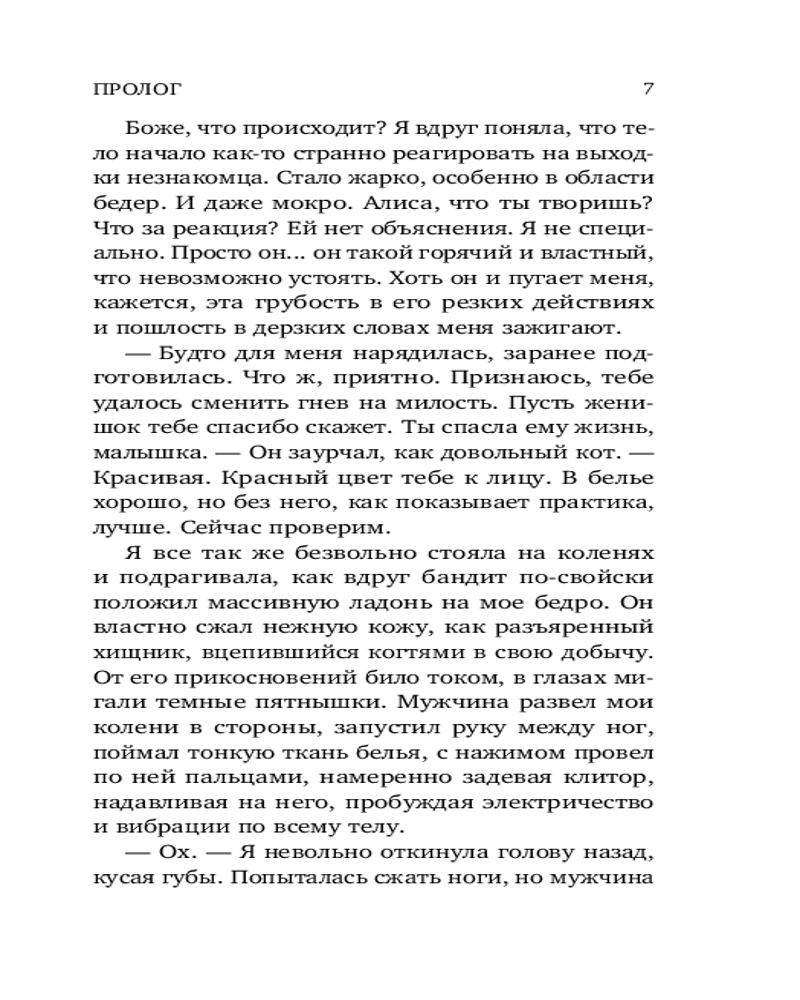 ПРОЛОГ 7

Боже, что происходит? Я вдруг поняла, что тело начало как-то странно реагировать на выходки незнакомца. Стало жарко, особенно в области бедер. И даже мокро. Алиса, что ты творишь? Что за реакция? Ей нет объяснения. Я не специально. Просто он... он такой горячий и властный, что невозможно устоять. Хоть он и пугает меня, кажется, эта грубость в его резких действиях и пошлость в дерзких словах меня зажигают.

— Будто для меня нарядилась, заранее подготовилась. Что ж, приятно. Признаюсь, тебе удалось сменить гнев на милость. Пусть женишок тебе спасибо скажет. Ты спасла ему жизнь, малышка. — Он заурчал, как довольный кот. — Красивая. Красный цвет тебе к лицу. В белье хорошо, но без него, как показывает практика, лучше. Сейчас проверим.

Я все так же безвольно стояла на коленях и подрагивала, как вдруг бандит по-свойски положил массивную ладонь на мое бедро. Он властно сжал нежную кожу, как разъяренный хищник, вцепившийся когтями в свою добычу. От его прикосновений било током, в глазах мигали темные пятнышки. Мужчина развел мои колени в стороны, запустил руку между ног, поймал тонкую ткань белья, с нажимом провел по ней пальцами, намеренно задевая клитор, надавливая на него, пробуждая электричество и вибрации по всему телу.

— Ох. — Я невольно откинула голову назад, кусая губы. Попыталась сжать ноги, но мужчина